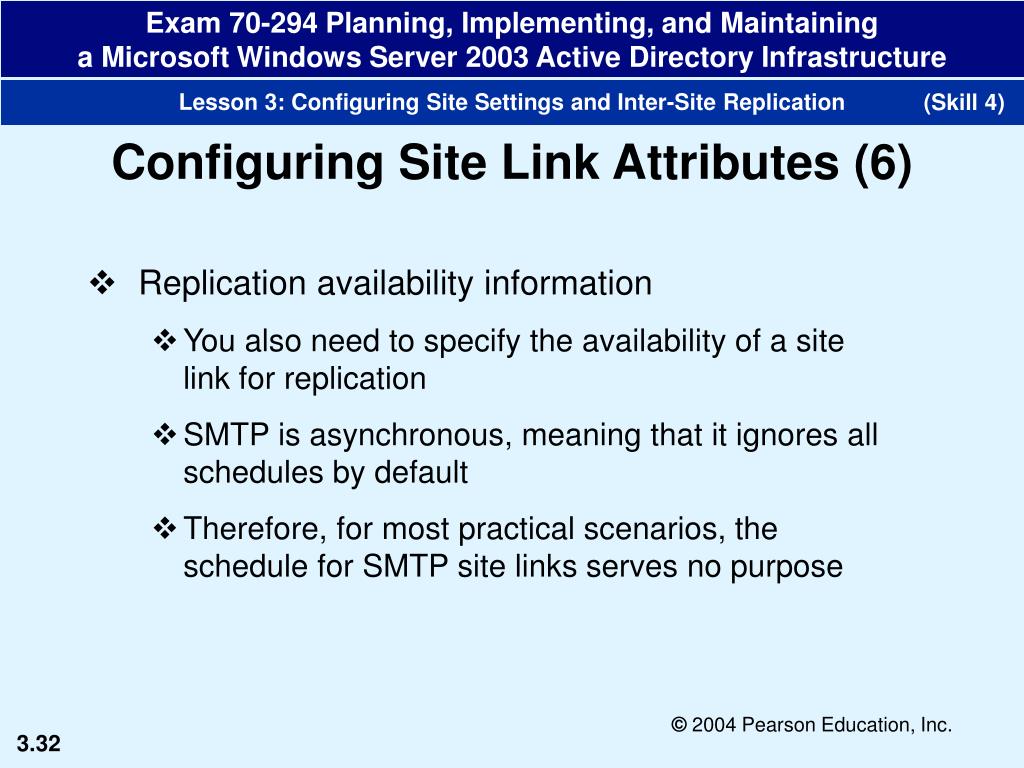 Exam 70-294 Planning, Implementing, and Maintaining
a Microsoft Windows Server 2003 Active Directory Infrastructure

Lesson 3: Configuring Site Settings and Inter-Site Replication (Skill 4)

Configuring Site Link Attributes (6)

❖ Replication availability information

❖ You also need to specify the availability of a site link for replication

❖ SMTP is asynchronous, meaning that it ignores all schedules by default

❖ Therefore, for most practical scenarios, the schedule for SMTP site links serves no purpose

© 2004 Pearson Education, Inc.

3.32